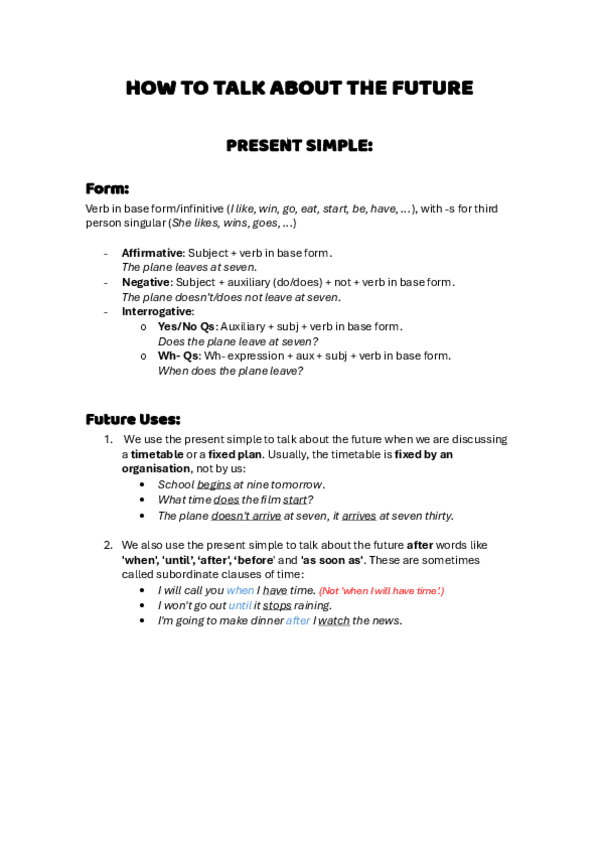 HOW TO TALK ABOUT THE FUTURE

PRESENT SIMPLE:

Form:

Verb in base form/infinitive (I like, win, go, eat, start, be, have, …), with -s for third person singular (She likes, wins, goes, …)

- Affirmative: Subject + verb in base form.
The plane leaves at seven.
- Negative: Subject + auxiliary (do/does) + not + verb in base form.
The plane doesn't/does not leave at seven.
- Interrogative:
o Yes/No Qs: Auxiliary + subj + verb in base form.
Does the plane leave at seven?
o Wh- Qs: Wh- expression + aux + subj + verb in base form.
When does the plane leave?

Future Uses:

1. We use the present simple to talk about the future when we are discussing a timetable or a fixed plan. Usually, the timetable is fixed by an organisation, not by us:
• School begins at nine tomorrow.
• What time does the film start?
• The plane doesn't arrive at seven, it arrives at seven thirty.

2. We also use the present simple to talk about the future after words like 'when', 'until', 'after', 'before' and 'as soon as'. These are sometimes called subordinate clauses of time:
• I will call you when I have time. (Not 'when I will have time'.)
• I won't go out until it stops raining.
• I'm going to make dinner after I watch the news.